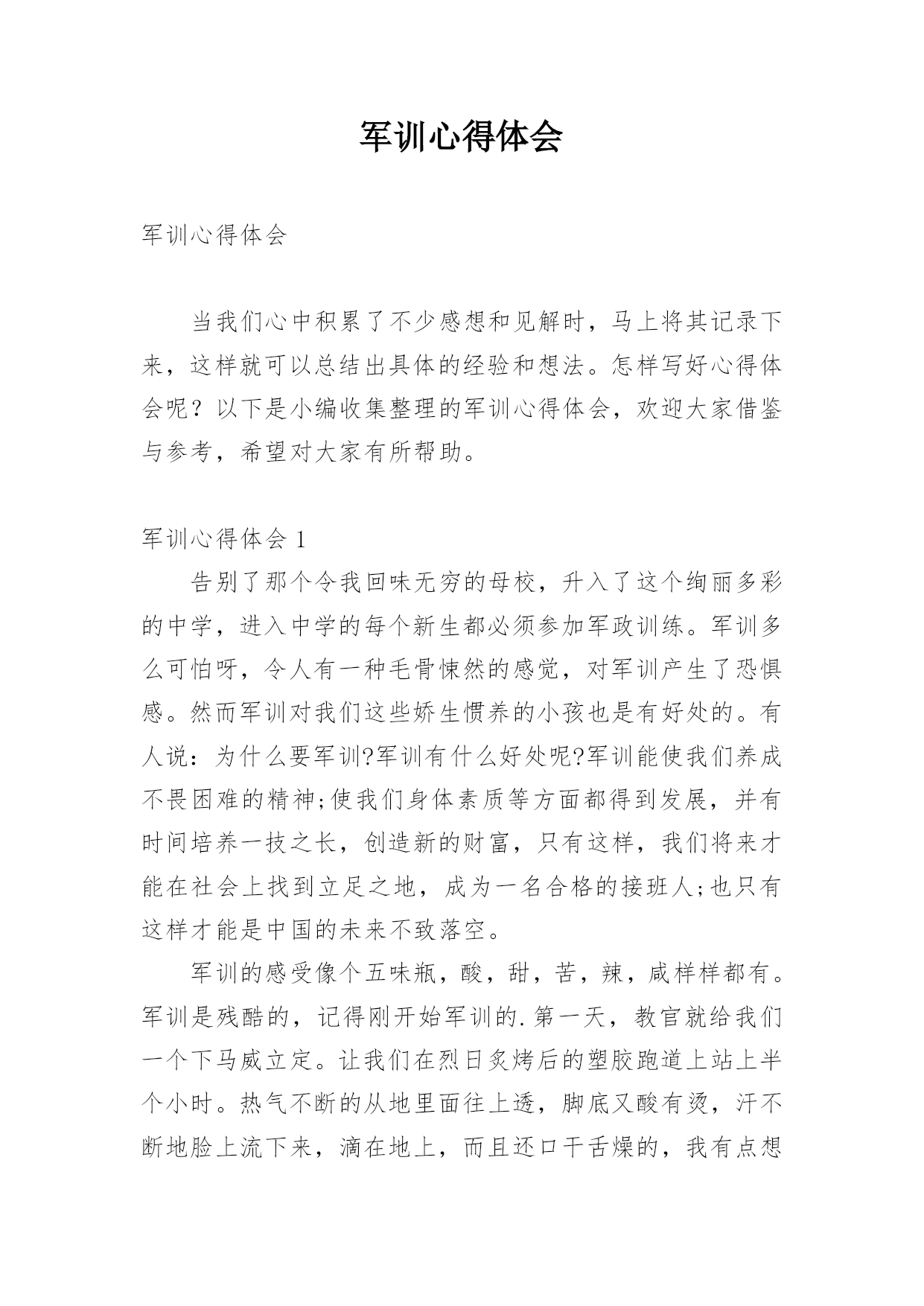 军训心得体会

军训心得体会

当我们心中积累了不少感想和见解时，马上将其记录下来，这样就可以总结出具体的经验和想法。怎样写好心得体会呢？以下是小编收集整理的军训心得体会，欢迎大家借鉴与参考，希望对大家有所帮助。

军训心得体会 1

告别了那个令我回味无穷的母校，升入了这个绚丽多彩的中学，进入中学的每个新生都必须参加军政训练。军训多么可怕呀，令人有一种毛骨悚然的感觉，对军训产生了恐惧感。然而军训对我们这些娇生惯养的小孩也是有好处的。有人说：为什么要军训?军训有什么好处呢?军训能使我们养成不畏困难的精神;使我们身体素质等方面都得到发展，并有时间培养一技之长，创造新的财富，只有这样，我们将来才能在社会上找到立足之地，成为一名合格的接班人;也只有这样才能是中国的未来不致落空。

军训的感受像个五味瓶，酸，甜，苦，辣，咸样样都有。军训是残酷的，记得刚开始军训的.第一天，教官就给我们一个下马威立定。让我们在烈日炙烤后的塑胶跑道上站上半个小时。热气不断的从地里面往上透，脚底又酸有烫，汗不断地脸上流下来，滴在地上，而且还口干舌燥的，我有点想